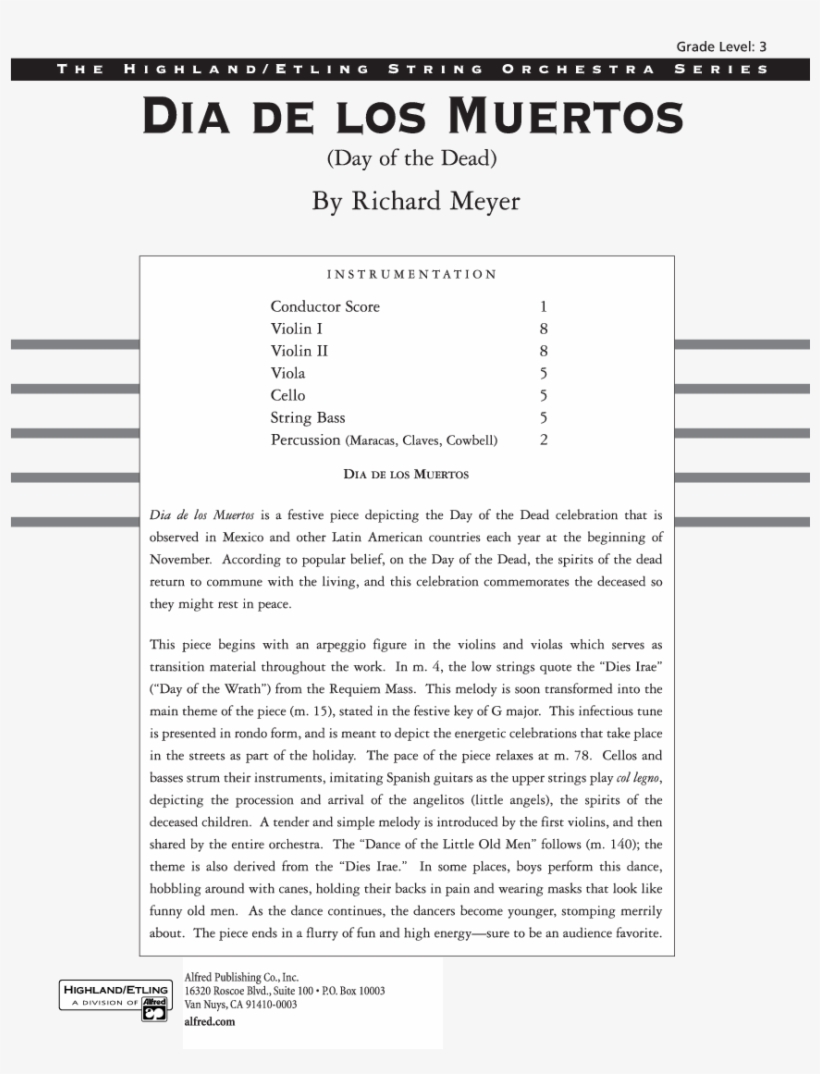 Grade Level: 3

THE HIGHLAND/ETLING STRING ORCHESTRA SERIES

DIA DE LOS MUERTOS

(Day of the Dead)

By Richard Meyer

INSTRUMENTATION

| Conductor Score | 1 |
|---|---|
| Violin I | 8 |
| Violin II | 8 |
| Viola | 5 |
| Cello | 5 |
| String Bass | 5 |
| Percussion (Maracas, Claves, Cowbell) | 2 |

DIA DE LOS MUERTOS

Dia de los Muertos is a festive piece depicting the Day of the Dead celebration that is observed in Mexico and other Latin American countries each year at the beginning of November. According to popular belief, on the Day of the Dead, the spirits of the dead return to commune with the living, and this celebration commemorates the deceased so they might rest in peace.

This piece begins with an arpeggio figure in the violins and violas which serves as transition material throughout the work. In m. 4, the low strings quote the "Dies Irae" ("Day of the Wrath") from the Requiem Mass. This melody is soon transformed into the main theme of the piece (m. 15), stated in the festive key of G major. This infectious tune is presented in rondo form, and is meant to depict the energetic celebrations that take place in the streets as part of the holiday. The pace of the piece relaxes at m. 78. Cellos and basses strum their instruments, imitating Spanish guitars as the upper strings play col legno, depicting the procession and arrival of the angelitos (little angels), the spirits of the deceased children. A tender and simple melody is introduced by the first violins, and then shared by the entire orchestra. The "Dance of the Little Old Men" follows (m. 140); the theme is also derived from the "Dies Irae." In some places, boys perform this dance, hobbling around with canes, holding their backs in pain and wearing masks that look like funny old men. As the dance continues, the dancers become younger, stomping merrily about. The piece ends in a flurry of fun and high energy—sure to be an audience favorite.

HIGHLAND/ETLING
A DIVISION OF Alfred

Alfred Publishing Co., Inc.
16320 Roscoe Blvd., Suite 100 • P.O. Box 10003
Van Nuys, CA 91410-0003
alfred.com